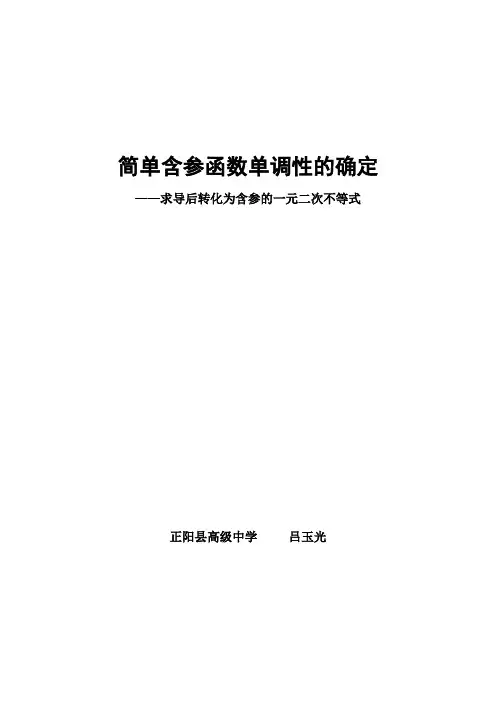 简单含参函数单调性的确定

——求导后转化为含参的一元二次不等式

正阳县高级中学 吕玉光